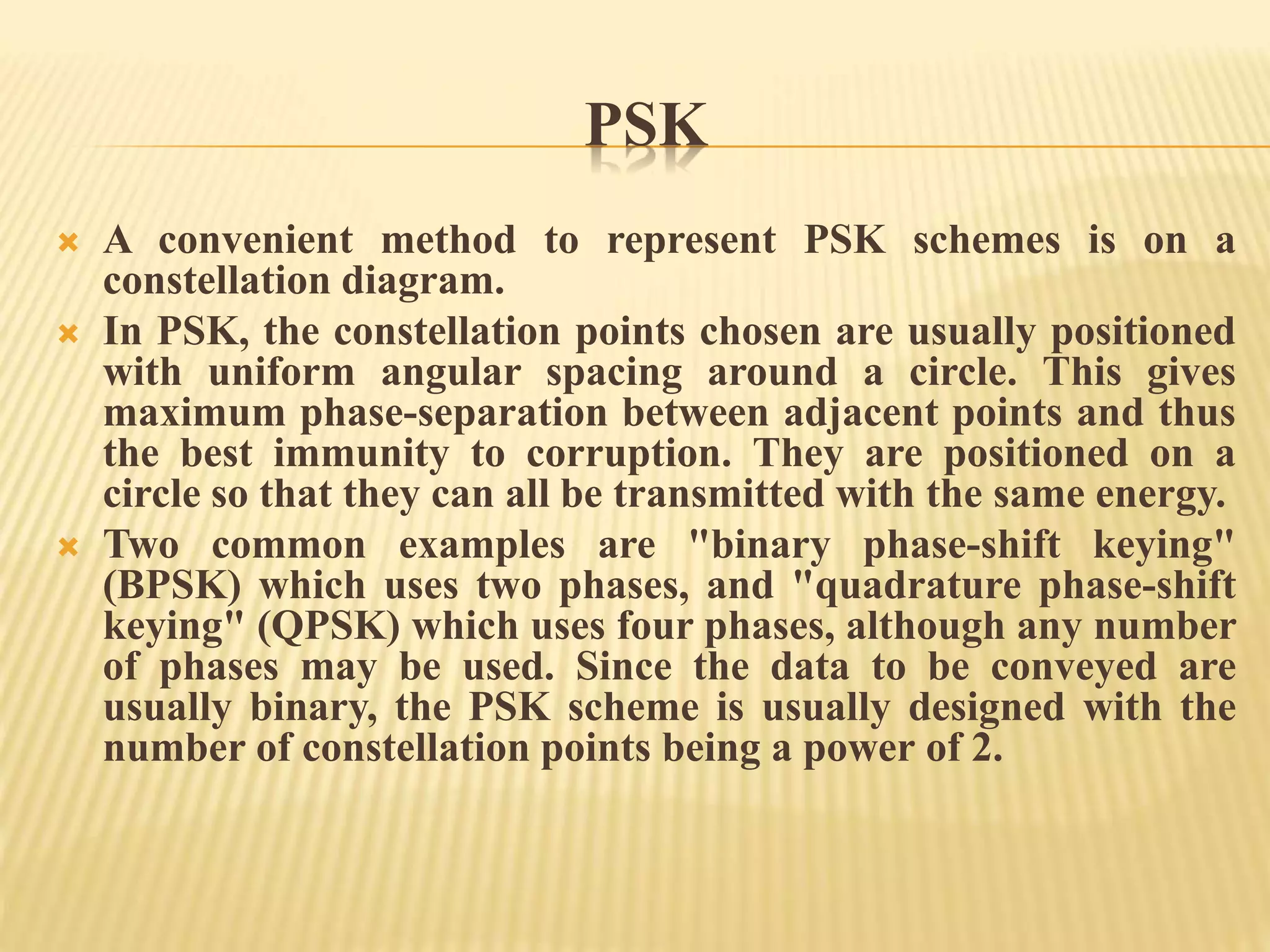 PSK

A convenient method to represent PSK schemes is on a constellation diagram.

In PSK, the constellation points chosen are usually positioned with uniform angular spacing around a circle. This gives maximum phase-separation between adjacent points and thus the best immunity to corruption. They are positioned on a circle so that they can all be transmitted with the same energy.

Two common examples are "binary phase-shift keying" (BPSK) which uses two phases, and "quadrature phase-shift keying" (QPSK) which uses four phases, although any number of phases may be used. Since the data to be conveyed are usually binary, the PSK scheme is usually designed with the number of constellation points being a power of 2.